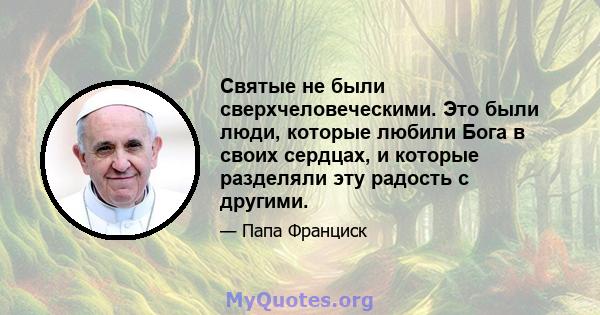 Святые не были сверхчеловеческими. Это были люди, которые любили Бога в своих сердцах, и которые разделяли эту радость с другими.

— Папа Франциск

MyQuotes.org